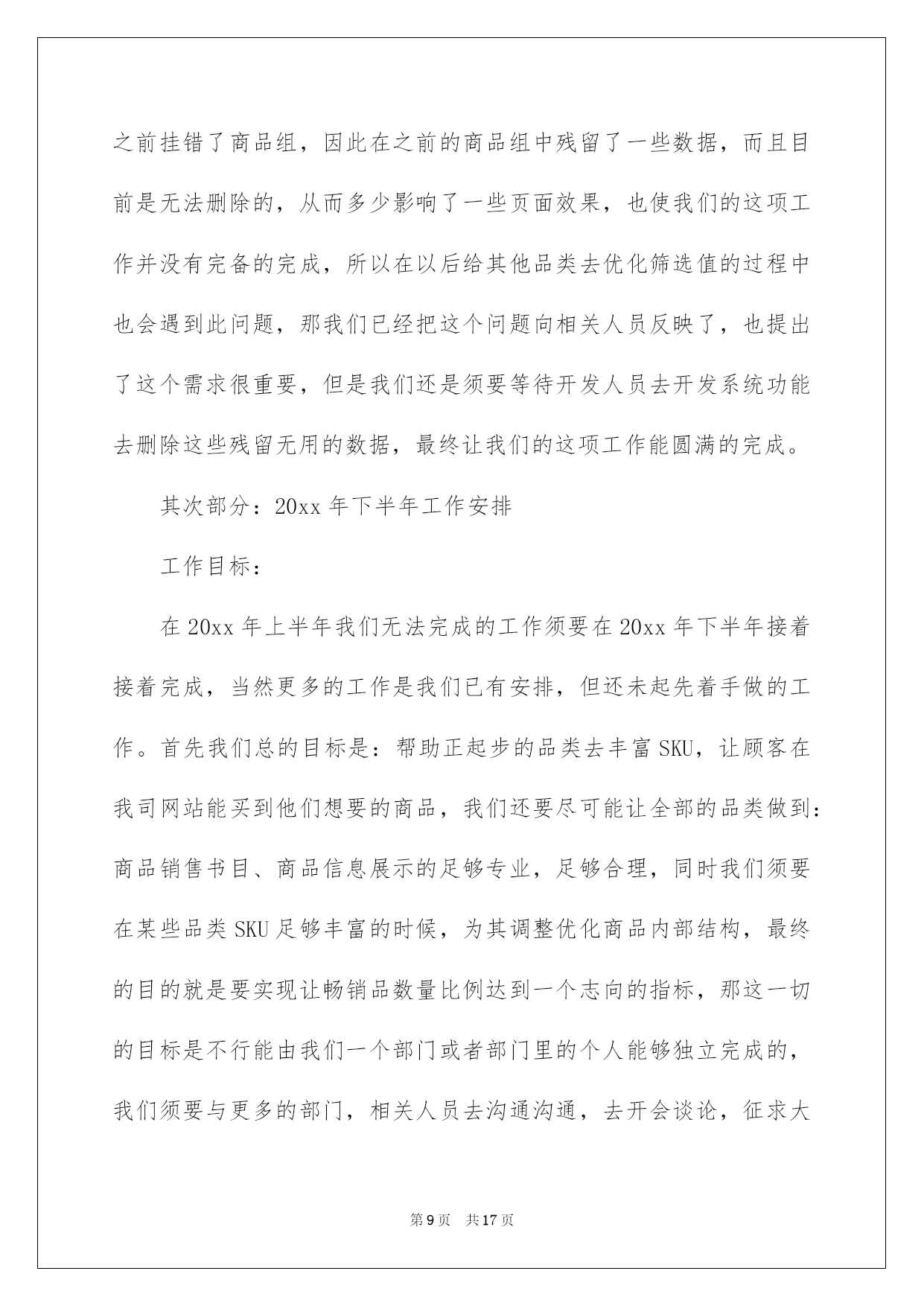 之前挂错了商品组，因此在之前的商品组中残留了一些数据，而且目前是无法删除的，从而多少影响了一些页面效果，也使我们的这项工作并没有完备的完成，所以在以后给其他品类去优化筛选值的过程中也会遇到此问题，那我们已经把这个问题向相关人员反映了，也提出了这个需求很重要，但是我们还是须要等待开发人员去开发系统功能去删除这些残留无用的数据，最终让我们的这项工作能圆满的完成。

其次部分：20xx 年下半年工作安排

工作目标：

在 20xx 年上半年我们无法完成的工作须要在 20xx 年下半年接着接着完成，当然更多的工作是我们已有安排，但还未起先着手做的工作。首先我们总的目标是：帮助正起步的品类去丰富 SKU，让顾客在我司网站能买到他们想要的商品，我们还要尽可能让全部的品类做到：商品销售书目、商品信息展示的足够专业，足够合理，同时我们须要在某些品类 SKU 足够丰富的时候，为其调整优化商品内部结构，最终的目的就是要实现让畅销品数量比例达到一个志向的指标，那这一切的目标是不行能由我们一个部门或者部门里的个人能够独立完成的，我们须要与更多的部门，相关人员去沟通沟通，去开会谈论，征求大

第 9 页 共 17 页